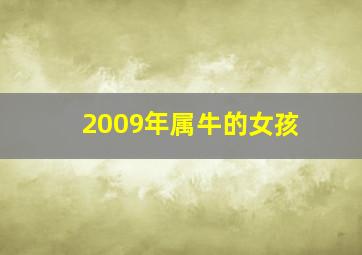 2009年属牛的女孩